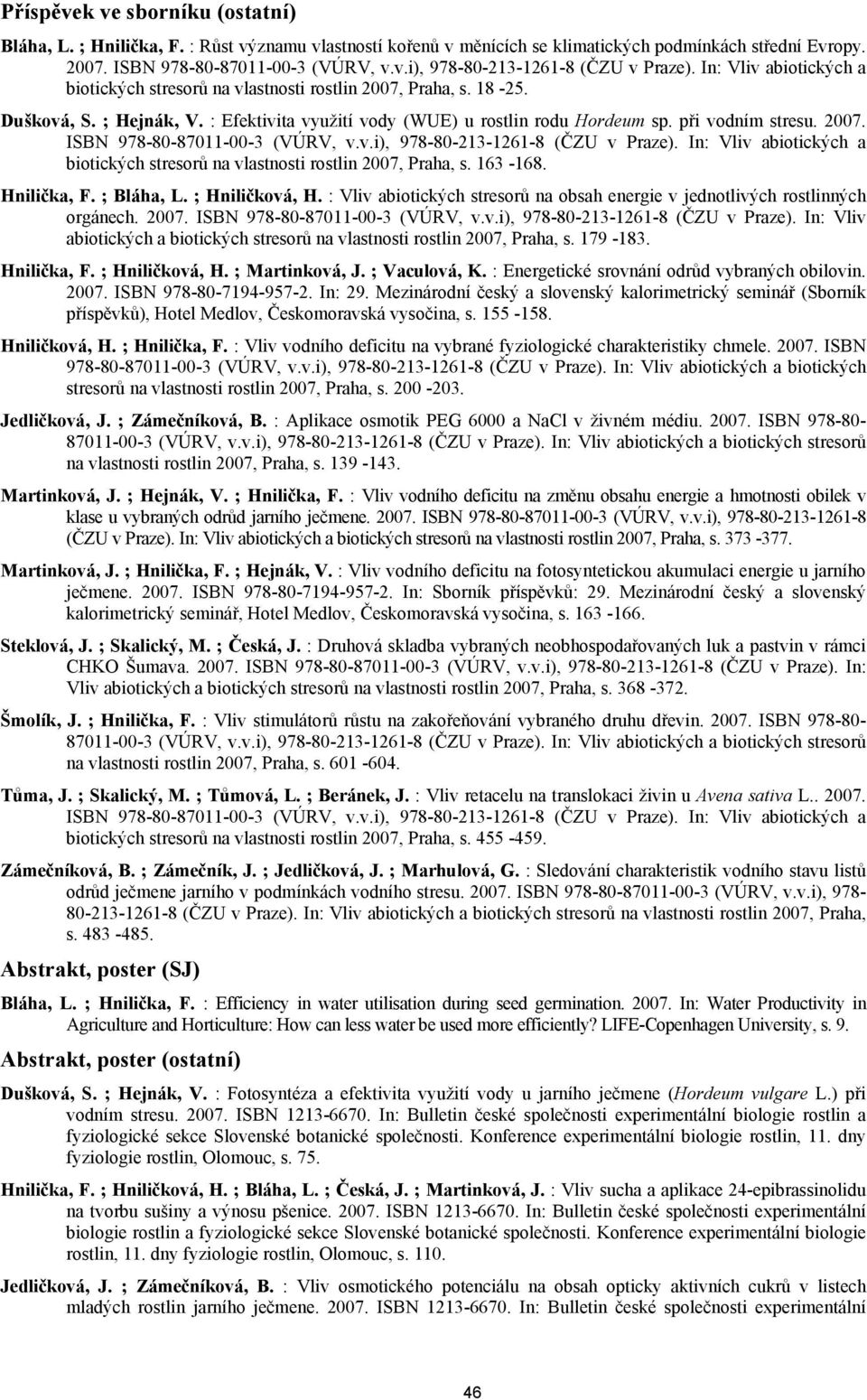 Příspěvek ve sborníku (ostatní)

Bláha, L. ; Hnilička, F. : Růst významu vlastností kořenů v měnících se klimatických podmínkách střední Evropy. 2007. ISBN 978-80-87011-00-3 (VÚRV, v.v.i), 978-80-213-1261-8 (ČZU v Praze). In: Vliv abiotických a biotických stresorů na vlastnosti rostlin 2007, Praha, s. 18 -25.

Dušková, S. ; Hejnák, V. : Efektivita využití vody (WUE) u rostlin rodu Hordeum sp. při vodním stresu. 2007. ISBN 978-80-87011-00-3 (VÚRV, v.v.i), 978-80-213-1261-8 (ČZU v Praze). In: Vliv abiotických a biotických stresorů na vlastnosti rostlin 2007, Praha, s. 163 -168.

Hnilička, F. ; Bláha, L. ; Hniličková, H. : Vliv abiotických stresorů na obsah energie v jednotlivých rostlinných orgánech. 2007. ISBN 978-80-87011-00-3 (VÚRV, v.v.i), 978-80-213-1261-8 (ČZU v Praze). In: Vliv abiotických a biotických stresorů na vlastnosti rostlin 2007, Praha, s. 179 -183.

Hnilička, F. ; Hniličková, H. ; Martinková, J. ; Vaculová, K. : Energetické srovnání odrůd vybraných obilovin. 2007. ISBN 978-80-7194-957-2. In: 29. Mezinárodní český a slovenský kalorimetrický seminář (Sborník příspěvků), Hotel Medlov, Českomoravská vysočina, s. 155 -158.

Hniličková, H. ; Hnilička, F. : Vliv vodního deficitu na vybrané fyziologické charakteristiky chmele. 2007. ISBN 978-80-87011-00-3 (VÚRV, v.v.i), 978-80-213-1261-8 (ČZU v Praze). In: Vliv abiotických a biotických stresorů na vlastnosti rostlin 2007, Praha, s. 200 -203.

Jedličková, J. ; Zámečníková, B. : Aplikace osmotik PEG 6000 a NaCl v živném médiu. 2007. ISBN 978-80-87011-00-3 (VÚRV, v.v.i), 978-80-213-1261-8 (ČZU v Praze). In: Vliv abiotických a biotických stresorů na vlastnosti rostlin 2007, Praha, s. 139 -143.

Martinková, J. ; Hejnák, V. ; Hnilička, F. : Vliv vodního deficitu na změnu obsahu energie a hmotnosti obilek v klase u vybraných odrůd jarního ječmene. 2007. ISBN 978-80-87011-00-3 (VÚRV, v.v.i), 978-80-213-1261-8 (ČZU v Praze). In: Vliv abiotických a biotických stresorů na vlastnosti rostlin 2007, Praha, s. 373 -377.

Martinková, J. ; Hnilička, F. ; Hejnák, V. : Vliv vodního deficitu na fotosyntetickou akumulaci energie u jarního ječmene. 2007. ISBN 978-80-7194-957-2. In: Sborník příspěvků: 29. Mezinárodní český a slovenský kalorimetrický seminář, Hotel Medlov, Českomoravská vysočina, s. 163 -166.

Steklová, J. ; Skalický, M. ; Česká, J. : Druhová skladba vybraných neobhospodařovaných luk a pastvin v rámci CHKO Šumava. 2007. ISBN 978-80-87011-00-3 (VÚRV, v.v.i), 978-80-213-1261-8 (ČZU v Praze). In: Vliv abiotických a biotických stresorů na vlastnosti rostlin 2007, Praha, s. 368 -372.

Šmolík, J. ; Hnilička, F. : Vliv stimulátorů růstu na zakořeňování vybraného druhu dřevin. 2007. ISBN 978-80-87011-00-3 (VÚRV, v.v.i), 978-80-213-1261-8 (ČZU v Praze). In: Vliv abiotických a biotických stresorů na vlastnosti rostlin 2007, Praha, s. 601 -604.

Tůma, J. ; Skalický, M. ; Tůmová, L. ; Beránek, J. : Vliv retacelu na translokaci živin u Avena sativa L.. 2007. ISBN 978-80-87011-00-3 (VÚRV, v.v.i), 978-80-213-1261-8 (ČZU v Praze). In: Vliv abiotických a biotických stresorů na vlastnosti rostlin 2007, Praha, s. 455 -459.

Zámečníková, B. ; Zámečník, J. ; Jedličková, J. ; Marhulová, G. : Sledování charakteristik vodního stavu listů odrůd ječmene jarního v podmínkách vodního stresu. 2007. ISBN 978-80-87011-00-3 (VÚRV, v.v.i), 978-80-213-1261-8 (ČZU v Praze). In: Vliv abiotických a biotických stresorů na vlastnosti rostlin 2007, Praha, s. 483 -485.

Abstrakt, poster (SJ)

Bláha, L. ; Hnilička, F. : Efficiency in water utilisation during seed germination. 2007. In: Water Productivity in Agriculture and Horticulture: How can less water be used more efficiently? LIFE-Copenhagen University, s. 9.

Abstrakt, poster (ostatní)

Dušková, S. ; Hejnák, V. : Fotosyntéza a efektivita využití vody u jarního ječmene (Hordeum vulgare L.) při vodním stresu. 2007. ISBN 1213-6670. In: Bulletin české společnosti experimentální biologie rostlin a fyziologické sekce Slovenské botanické společnosti. Konference experimentální biologie rostlin, 11. dny fyziologie rostlin, Olomouc, s. 75.

Hnilička, F. ; Hniličková, H. ; Bláha, L. ; Česká, J. ; Martinková, J. : Vliv sucha a aplikace 24-epibrassinolidu na tvorbu sušiny a výnosu pšenice. 2007. ISBN 1213-6670. In: Bulletin české společnosti experimentální biologie rostlin a fyziologické sekce Slovenské botanické společnosti. Konference experimentální biologie rostlin, 11. dny fyziologie rostlin, Olomouc, s. 110.

Jedličková, J. ; Zámečníková, B. : Vliv osmotického potenciálu na obsah opticky aktivních cukrů v listech mladých rostlin jarního ječmene. 2007. ISBN 1213-6670. In: Bulletin české společnosti experimentální

46